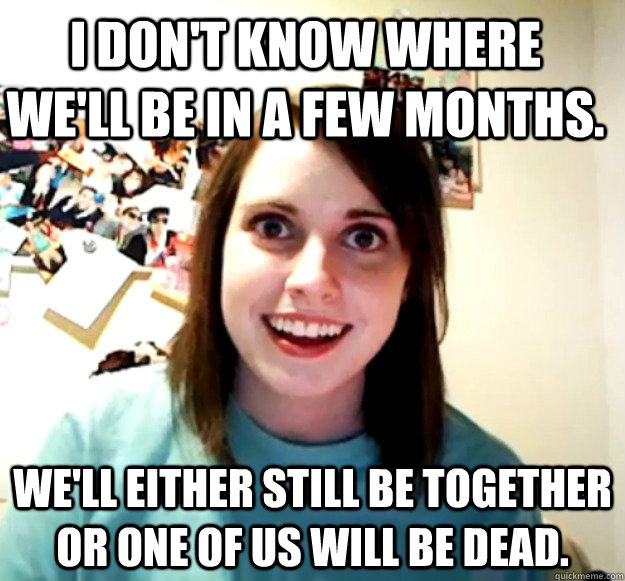 I DON'T KNOW WHERE WE'LL BE IN A FEW MONTHS.

WE'LL EITHER STILL BE TOGETHER OR ONE OF US WILL BE DEAD.

quickmeme.com